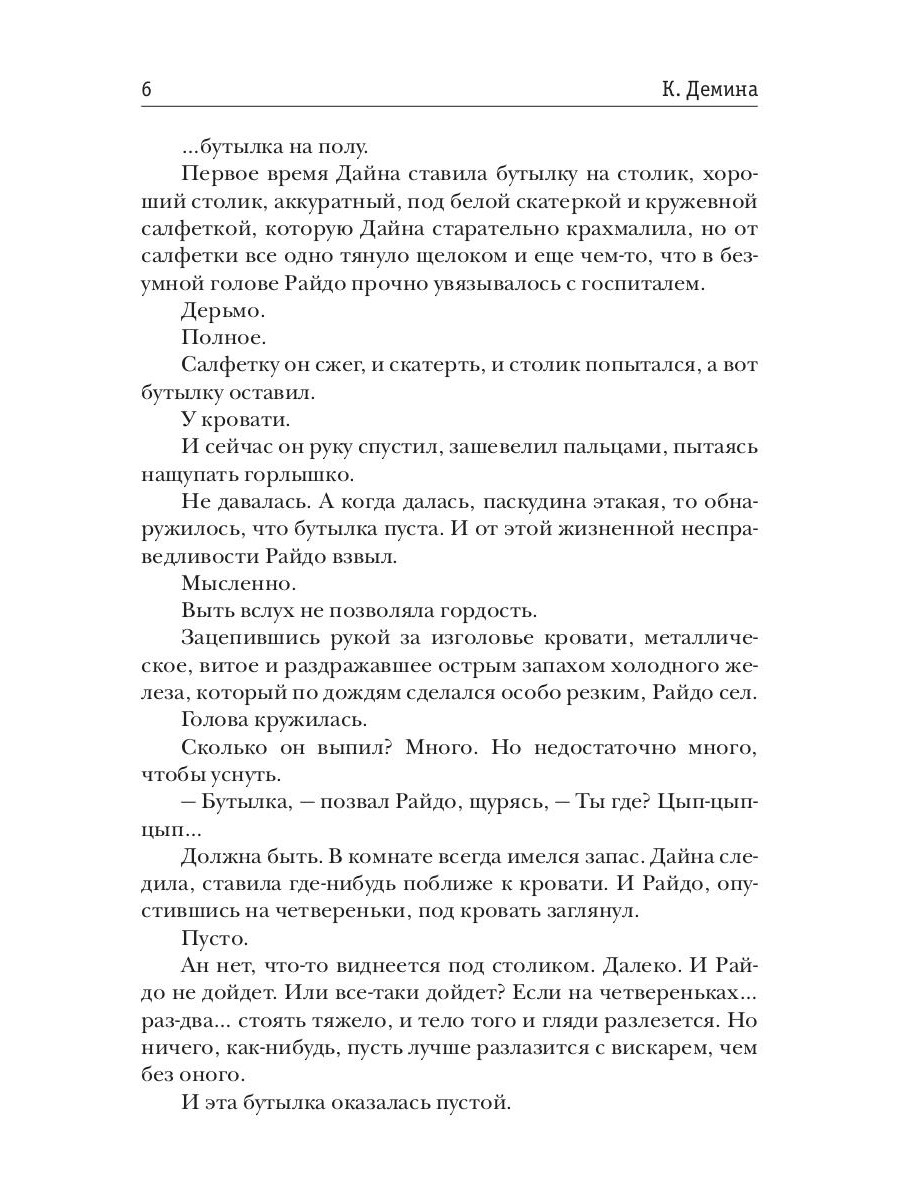 6 К. Демина

...бутылка на полу.

Первое время Дайна ставила бутылку на столик, хороший столик, аккуратный, под белой скатеркой и кружевной салфеткой, которую Дайна старательно крахмалила, но от салфетки все одно тянуло щелоком и еще чем-то, что в безумной голове Райдо прочно увязывалось с госпиталем.

Дерьмо.

Полное.

Салфетку он сжег, и скатерть, и столик попытался, а вот бутылку оставил.

У кровати.

И сейчас он руку спустил, зашевелил пальцами, пытаясь нащупать горлышко.

Не давалась. А когда далась, паскудина этакая, то обнаружилось, что бутылка пуста. И от этой жизненной несправедливости Райдо взвыл.

Мысленно.

Выть вслух не позволяла гордость.

Зацепившись рукой за изголовье кровати, металлическое, витое и раздражавшее острым запахом холодного железа, который по дождям сделался особо резким, Райдо сел.

Голова кружилась.

Сколько он выпил? Много. Но недостаточно много, чтобы уснуть.

— Бутылка, — позвал Райдо, щурясь, — Ты где? Цып-цып-цып...

Должна быть. В комнате всегда имелся запас. Дайна следила, ставила где-нибудь поближе к кровати. И Райдо, опустившись на четвереньки, под кровать заглянул.

Пусто.

Ан нет, что-то виднеется под столиком. Далеко. И Райдо не дойдет. Или все-таки дойдет? Если на четвереньках... раз-два... стоять тяжело, и тело того и гляди разлезется. Но ничего, как-нибудь, пусть лучше разлазится с вискарем, чем без оного.

И эта бутылка оказалась пустой.